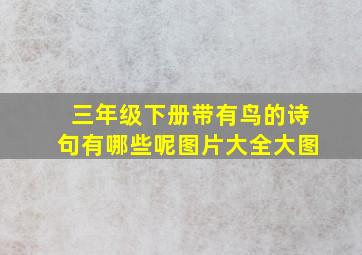 三年级下册带有鸟的诗句有哪些呢图片大全大图